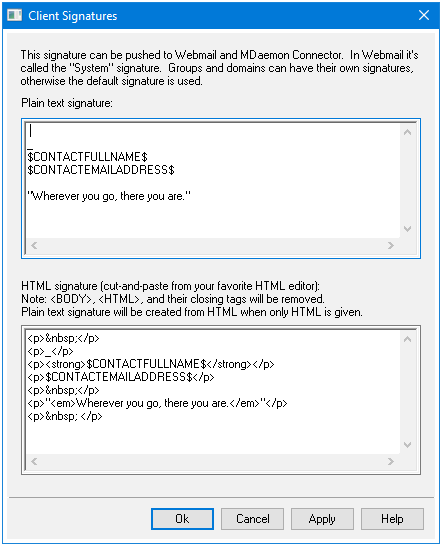 Client Signatures

This signature can be pushed to Webmail and MDaemon Connector. In Webmail it's called the "System" signature. Groups and domains can have their own signatures, otherwise the default signature is used.

Plain text signature:

_
$CONTACTFULLNAME$
$CONTACTEMAILADDRESS$

"Wherever you go, there you are."

HTML signature (cut-and-paste from your favorite HTML editor):
Note: <BODY>, <HTML>, and their closing tags will be removed.
Plain text signature will be created from HTML when only HTML is given.

<p>&nbsp;</p>
<p>_</p>
<p><strong>$CONTACTFULLNAME$</strong></p>
<p>$CONTACTEMAILADDRESS$</p>
<p>&nbsp;</p>
<p>"<em>Wherever you go, there you are.</em>"</p>
<p>&nbsp; </p>

Ok Cancel Apply Help